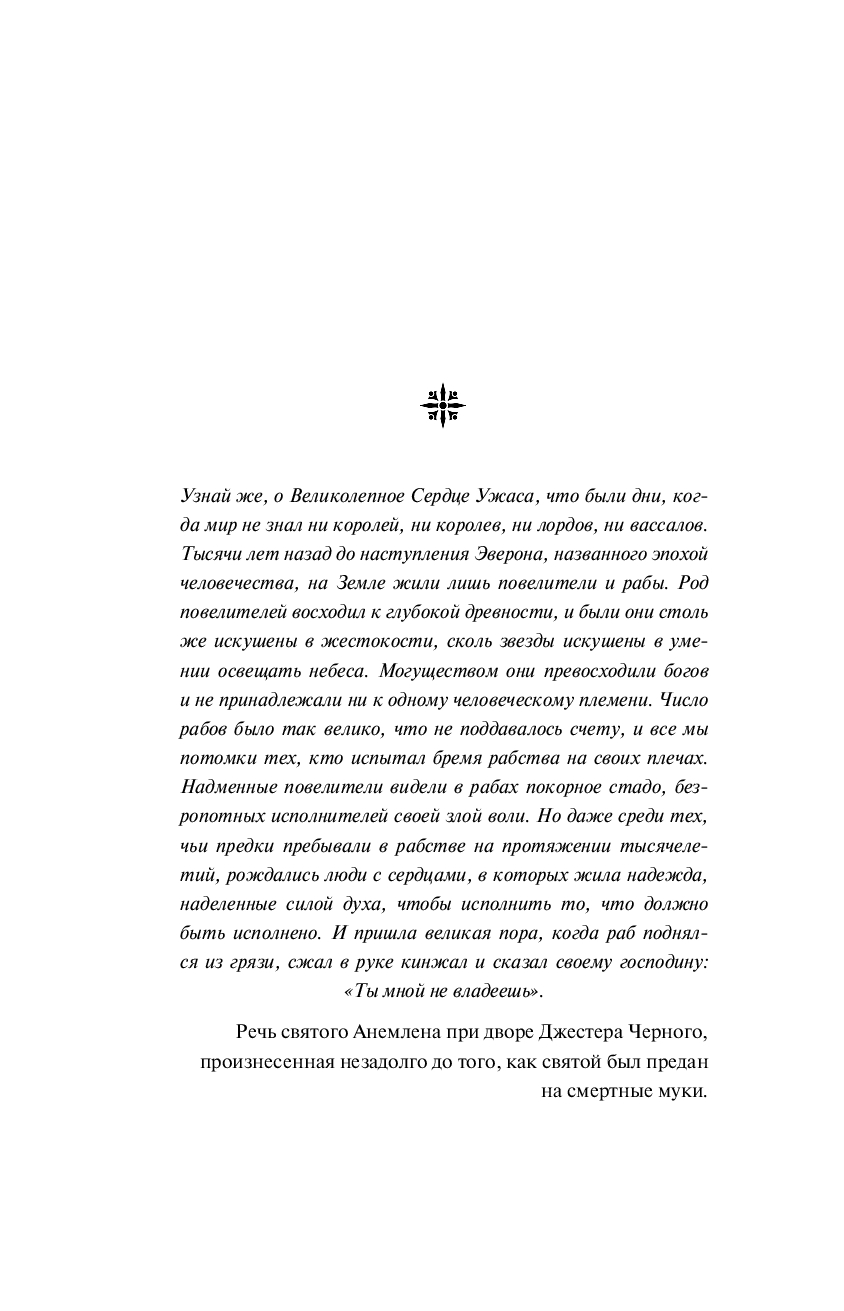 Узнай же, о Великолепное Сердце Ужаса, что были дни, когда мир не знал ни королей, ни королев, ни лордов, ни вассалов. Тысячи лет назад до наступления Эверона, названного эпохой человечества, на Земле жили лишь повелители и рабы. Род повелителей восходил к глубокой древности, и были они столь же искушены в жестокости, сколь звезды искушены в умении освещать небеса. Могуществом они превосходили богов и не принадлежали ни к одному человеческому племени. Число рабов было так велико, что не поддавалось счету, и все мы потомки тех, кто испытал бремя рабства на своих плечах. Надменные повелители видели в рабах покорное стадо, безропотных исполнителей своей злой воли. Но даже среди тех, чьи предки пребывали в рабстве на протяжении тысячелетий, рождались люди с сердцами, в которых жила надежда, наделенные силой духа, чтобы исполнить то, что должно быть исполнено. И пришла великая пора, когда раб поднялся из грязи, сжал в руке кинжал и сказал своему господину: «Ты мной не владеешь».

Речь святого Анемлена при дворе Джестера Черного, произнесенная незадолго до того, как святой был предан на смертные муки.